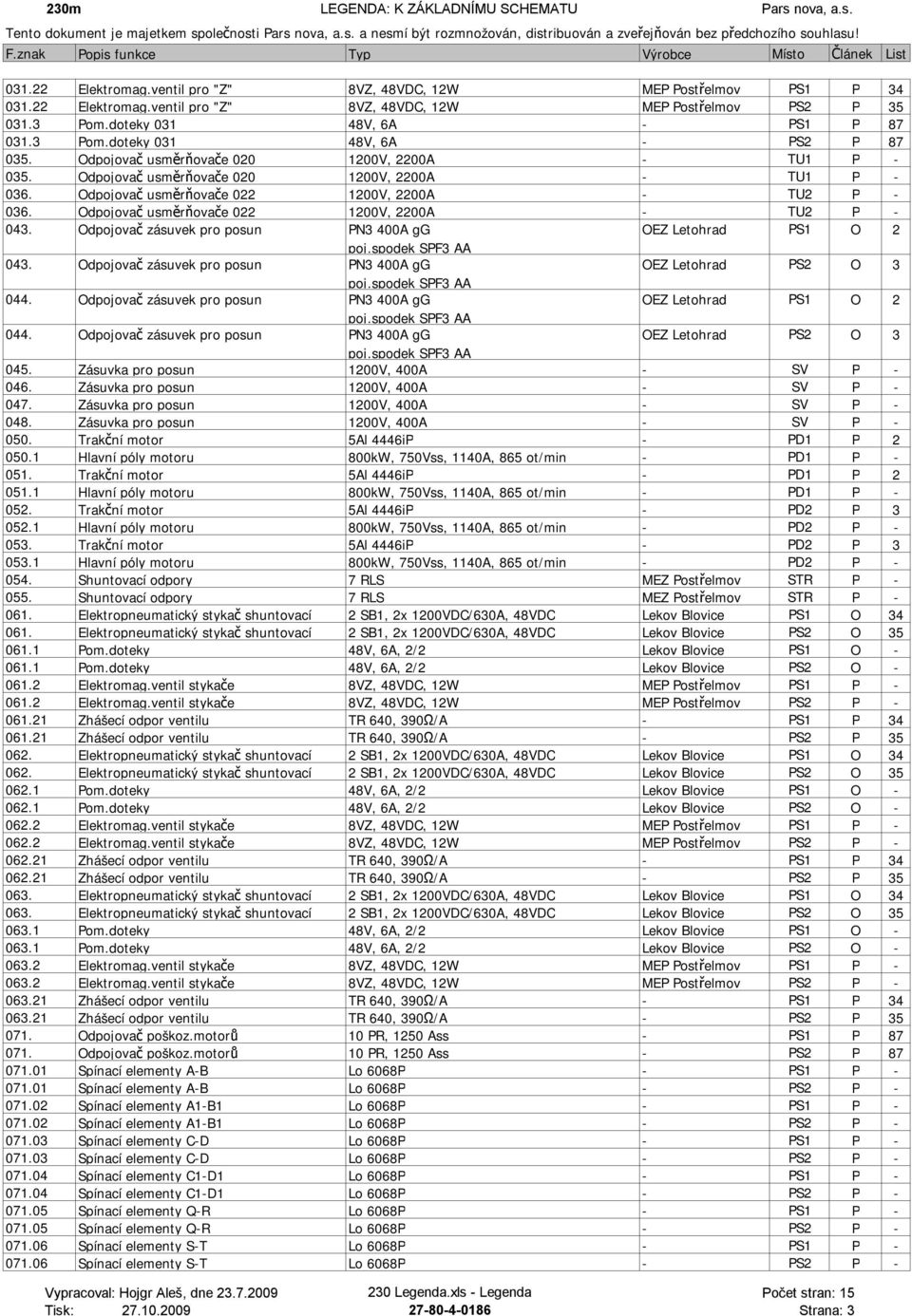 230m LEGENDA: K ZÁKLADNÍMU SCHEMATU Pars nova, a.s.
Tento dokument je majetkem společnosti Pars nova, a.s. a nesmí být rozmnožován, distribuován a zveřejňován bez předchozího souhlasu!

| F.znak | Popis funkce | Typ | Výrobce | Místo | Článek | List |
|---|---|---|---|---|---|---|
| 031.22 | Elektromag.ventil pro "Z" | 8VZ, 48VDC, 12W | MEP Postřelmov | PS1 | P | 34 |
| 031.22 | Elektromag.ventil pro "Z" | 8VZ, 48VDC, 12W | MEP Postřelmov | PS2 | P | 35 |
| 031.3 | Pom.doteky 031 | 48V, 6A | - | PS1 | P | 87 |
| 031.3 | Pom.doteky 031 | 48V, 6A | - | PS2 | P | 87 |
| 035. | Odpojovač usměrňovače 020 | 1200V, 2200A | - | TU1 | P | - |
| 035. | Odpojovač usměrňovače 020 | 1200V, 2200A | - | TU1 | P | - |
| 036. | Odpojovač usměrňovače 022 | 1200V, 2200A | - | TU2 | P | - |
| 036. | Odpojovač usměrňovače 022 | 1200V, 2200A | - | TU2 | P | - |
| 043. | Odpojovač zásuvek pro posun | PN3 400A gG poj.spodek SPF3 AA | OEZ Letohrad | PS1 | O | 2 |
| 043. | Odpojovač zásuvek pro posun | PN3 400A gG poj.spodek SPF3 AA | OEZ Letohrad | PS2 | O | 3 |
| 044. | Odpojovač zásuvek pro posun | PN3 400A gG poj.spodek SPF3 AA | OEZ Letohrad | PS1 | O | 2 |
| 044. | Odpojovač zásuvek pro posun | PN3 400A gG poj.spodek SPF3 AA | OEZ Letohrad | PS2 | O | 3 |
| 045. | Zásuvka pro posun | 1200V, 400A | - | SV | P | - |
| 046. | Zásuvka pro posun | 1200V, 400A | - | SV | P | - |
| 047. | Zásuvka pro posun | 1200V, 400A | - | SV | P | - |
| 048. | Zásuvka pro posun | 1200V, 400A | - | SV | P | - |
| 050. | Trakční motor | 5Al 4446iP | - | PD1 | P | 2 |
| 050.1 | Hlavní póly motoru | 800kW, 750Vss, 1140A, 865 ot/min | - | PD1 | P | - |
| 051. | Trakční motor | 5Al 4446iP | - | PD1 | P | 2 |
| 051.1 | Hlavní póly motoru | 800kW, 750Vss, 1140A, 865 ot/min | - | PD1 | P | - |
| 052. | Trakční motor | 5Al 4446iP | - | PD2 | P | 3 |
| 052.1 | Hlavní póly motoru | 800kW, 750Vss, 1140A, 865 ot/min | - | PD2 | P | - |
| 053. | Trakční motor | 5Al 4446iP | - | PD2 | P | 3 |
| 053.1 | Hlavní póly motoru | 800kW, 750Vss, 1140A, 865 ot/min | - | PD2 | P | - |
| 054. | Shuntovací odpory | 7 RLS | MEZ Postřelmov | STR | P | - |
| 055. | Shuntovací odpory | 7 RLS | MEZ Postřelmov | STR | P | - |
| 061. | Elektropneumatický stykač shuntovací | 2 SB1, 2x 1200VDC/630A, 48VDC | Lekov Blovice | PS1 | O | 34 |
| 061. | Elektropneumatický stykač shuntovací | 2 SB1, 2x 1200VDC/630A, 48VDC | Lekov Blovice | PS2 | O | 35 |
| 061.1 | Pom.doteky | 48V, 6A, 2/2 | Lekov Blovice | PS1 | O | - |
| 061.1 | Pom.doteky | 48V, 6A, 2/2 | Lekov Blovice | PS2 | O | - |
| 061.2 | Elektromag.ventil stykače | 8VZ, 48VDC, 12W | MEP Postřelmov | PS1 | P | - |
| 061.2 | Elektromag.ventil stykače | 8VZ, 48VDC, 12W | MEP Postřelmov | PS2 | P | - |
| 061.21 | Zhášecí odpor ventilu | TR 640, 390Ω/A | - | PS1 | P | 34 |
| 061.21 | Zhášecí odpor ventilu | TR 640, 390Ω/A | - | PS2 | P | 35 |
| 062. | Elektropneumatický stykač shuntovací | 2 SB1, 2x 1200VDC/630A, 48VDC | Lekov Blovice | PS1 | O | 34 |
| 062. | Elektropneumatický stykač shuntovací | 2 SB1, 2x 1200VDC/630A, 48VDC | Lekov Blovice | PS2 | O | 35 |
| 062.1 | Pom.doteky | 48V, 6A, 2/2 | Lekov Blovice | PS1 | O | - |
| 062.1 | Pom.doteky | 48V, 6A, 2/2 | Lekov Blovice | PS2 | O | - |
| 062.2 | Elektromag.ventil stykače | 8VZ, 48VDC, 12W | MEP Postřelmov | PS1 | P | - |
| 062.2 | Elektromag.ventil stykače | 8VZ, 48VDC, 12W | MEP Postřelmov | PS2 | P | - |
| 062.21 | Zhášecí odpor ventilu | TR 640, 390Ω/A | - | PS1 | P | 34 |
| 062.21 | Zhášecí odpor ventilu | TR 640, 390Ω/A | - | PS2 | P | 35 |
| 063. | Elektropneumatický stykač shuntovací | 2 SB1, 2x 1200VDC/630A, 48VDC | Lekov Blovice | PS1 | O | 34 |
| 063. | Elektropneumatický stykač shuntovací | 2 SB1, 2x 1200VDC/630A, 48VDC | Lekov Blovice | PS2 | O | 35 |
| 063.1 | Pom.doteky | 48V, 6A, 2/2 | Lekov Blovice | PS1 | O | - |
| 063.1 | Pom.doteky | 48V, 6A, 2/2 | Lekov Blovice | PS2 | O | - |
| 063.2 | Elektromag.ventil stykače | 8VZ, 48VDC, 12W | MEP Postřelmov | PS1 | P | - |
| 063.2 | Elektromag.ventil stykače | 8VZ, 48VDC, 12W | MEP Postřelmov | PS2 | P | - |
| 063.21 | Zhášecí odpor ventilu | TR 640, 390Ω/A | - | PS1 | P | 34 |
| 063.21 | Zhášecí odpor ventilu | TR 640, 390Ω/A | - | PS2 | P | 35 |
| 071. | Odpojovač poškoz.motorů | 10 PR, 1250 Ass | - | PS1 | P | 87 |
| 071. | Odpojovač poškoz.motorů | 10 PR, 1250 Ass | - | PS2 | P | 87 |
| 071.01 | Spínací elementy A-B | Lo 6068P | - | PS1 | P | - |
| 071.01 | Spínací elementy A-B | Lo 6068P | - | PS2 | P | - |
| 071.02 | Spínací elementy A1-B1 | Lo 6068P | - | PS1 | P | - |
| 071.02 | Spínací elementy A1-B1 | Lo 6068P | - | PS2 | P | - |
| 071.03 | Spínací elementy C-D | Lo 6068P | - | PS1 | P | - |
| 071.03 | Spínací elementy C-D | Lo 6068P | - | PS2 | P | - |
| 071.04 | Spínací elementy C1-D1 | Lo 6068P | - | PS1 | P | - |
| 071.04 | Spínací elementy C1-D1 | Lo 6068P | - | PS2 | P | - |
| 071.05 | Spínací elementy Q-R | Lo 6068P | - | PS1 | P | - |
| 071.05 | Spínací elementy Q-R | Lo 6068P | - | PS2 | P | - |
| 071.06 | Spínací elementy S-T | Lo 6068P | - | PS1 | P | - |
| 071.06 | Spínací elementy S-T | Lo 6068P | - | PS2 | P | - |

Vypracoval: Hojgr Aleš, dne 23.7.2009 230 Legenda.xls - Legenda Počet stran: 15
Tisk: 27.10.2009 27-80-4-0186 Strana: 3